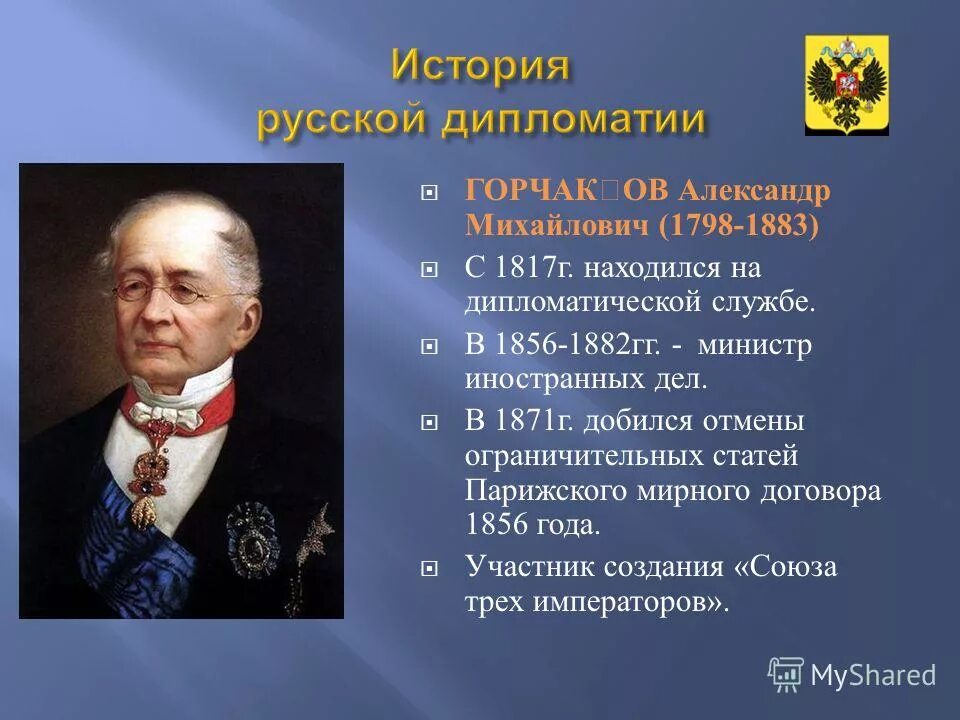 История русской дипломатии

ГОРЧАК□ОВ Александр Михайлович (1798-1883)

С 1817г. находился на дипломатической службе.

В 1856-1882гг. - министр иностранных дел.

В 1871г. добился отмены ограничительных статей Парижского мирного договора 1856 года.

Участник создания «Союза трех императоров».

MyShared